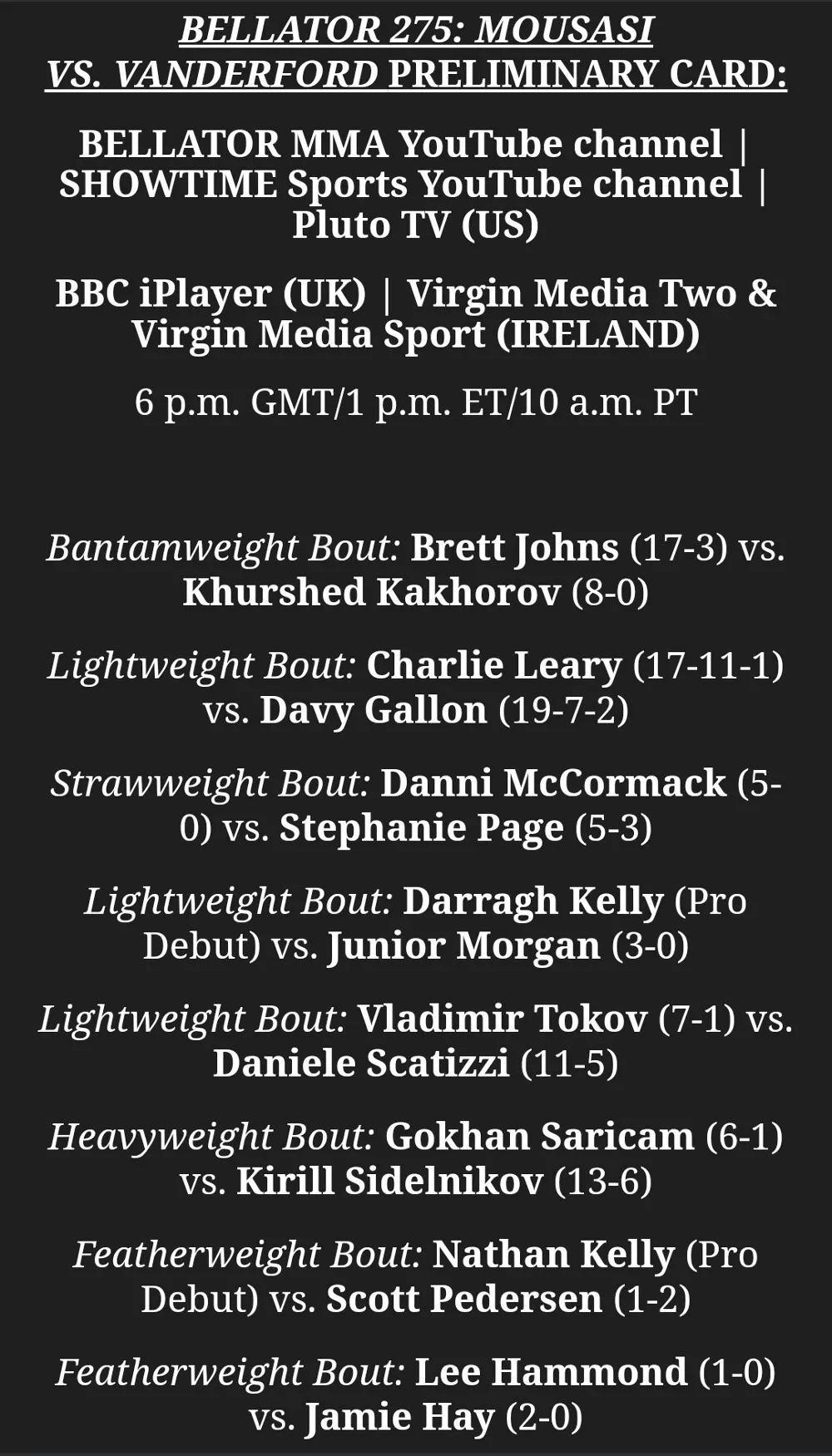 BELLATOR 275: MOUSASI VS. VANDERFORD PRELIMINARY CARD:

BELLATOR MMA YouTube channel | SHOWTIME Sports YouTube channel | Pluto TV (US)

BBC iPlayer (UK) | Virgin Media Two & Virgin Media Sport (IRELAND)

6 p.m. GMT/1 p.m. ET/10 a.m. PT

Bantamweight Bout: Brett Johns (17-3) vs. Khurshed Kakhorov (8-0)

Lightweight Bout: Charlie Leary (17-11-1) vs. Davy Gallon (19-7-2)

Strawweight Bout: Danni McCormack (5-0) vs. Stephanie Page (5-3)

Lightweight Bout: Darragh Kelly (Pro Debut) vs. Junior Morgan (3-0)

Lightweight Bout: Vladimir Tokov (7-1) vs. Daniele Scatizzi (11-5)

Heavyweight Bout: Gokhan Saricam (6-1) vs. Kirill Sidelnikov (13-6)

Featherweight Bout: Nathan Kelly (Pro Debut) vs. Scott Pedersen (1-2)

Featherweight Bout: Lee Hammond (1-0) vs. Jamie Hay (2-0)